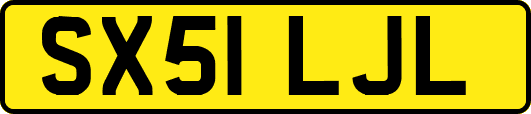 SX51 LJL